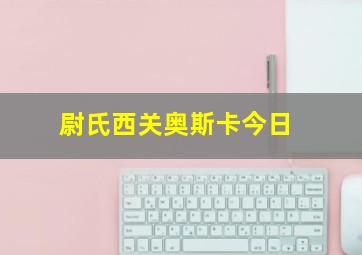 尉氏西关奥斯卡今日